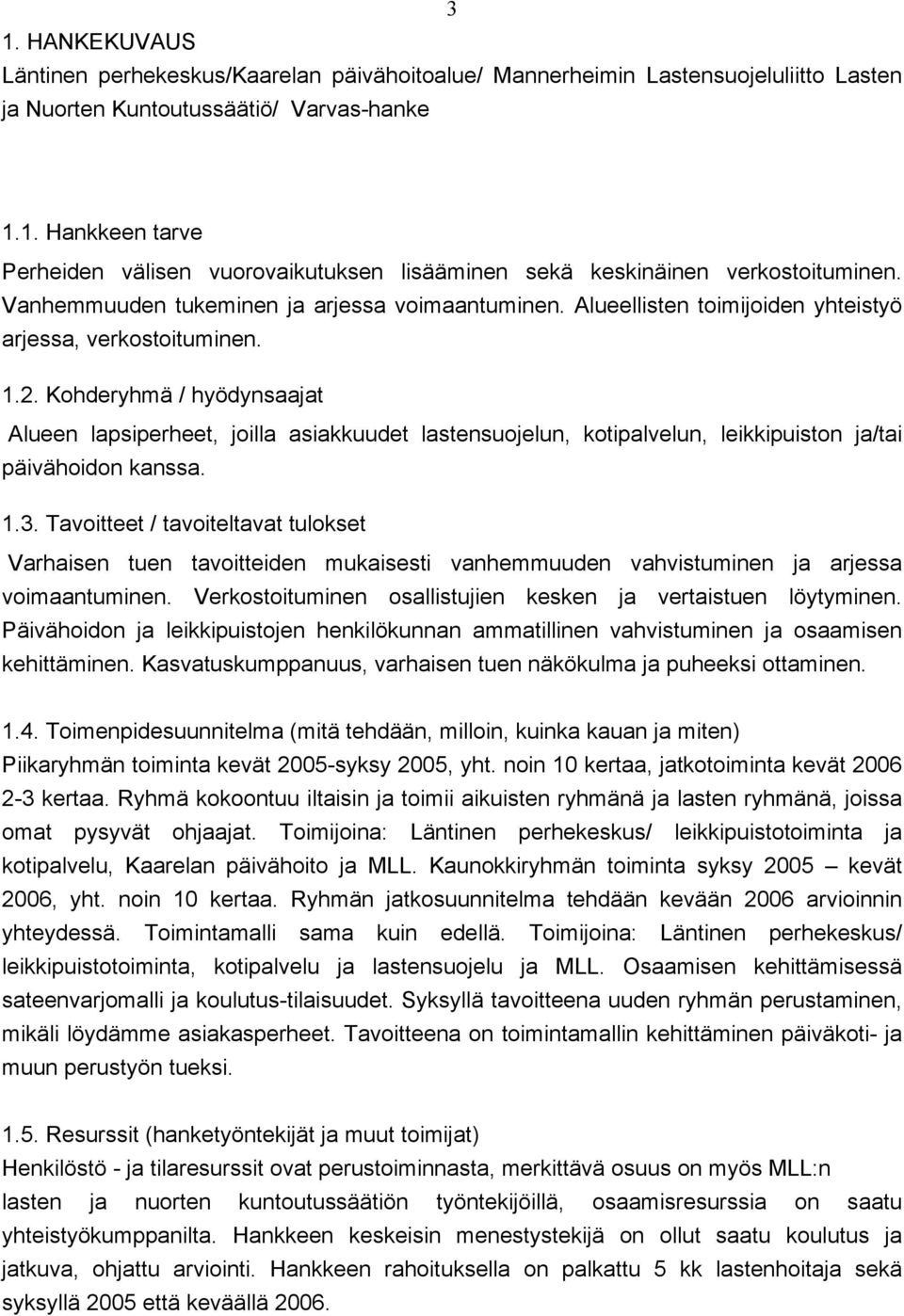 3

1. HANKEKUVAUS

Läntinen perhekeskus/Kaarelan päivähoitoalue/ Mannerheimin Lastensuojeluliitto Lasten ja Nuorten Kuntoutussäätiö/ Varvas-hanke

1.1. Hankkeen tarve

Perheiden välisen vuorovaikutuksen lisääminen sekä keskinäinen verkostoituminen. Vanhemmuuden tukeminen ja arjessa voimaantuminen. Alueellisten toimijoiden yhteistyö arjessa, verkostoituminen.

1.2. Kohderyhmä / hyödynsaajat

Alueen lapsiperheet, joilla asiakkuudet lastensuojelun, kotipalvelun, leikkipuiston ja/tai päivähoidon kanssa.

1.3. Tavoitteet / tavoiteltavat tulokset

Varhaisen tuen tavoitteiden mukaisesti vanhemmuuden vahvistuminen ja arjessa voimaantuminen. Verkostoituminen osallistujien kesken ja vertaistuen löytyminen. Päivähoidon ja leikkipuistojen henkilökunnan ammatillinen vahvistuminen ja osaamisen kehittäminen. Kasvatuskumppanuus, varhaisen tuen näkökulma ja puheeksi ottaminen.

1.4. Toimenpidesuunnitelma (mitä tehdään, milloin, kuinka kauan ja miten)

Piikaryhmän toiminta kevät 2005-syksy 2005, yht. noin 10 kertaa, jatkotoiminta kevät 2006 2-3 kertaa. Ryhmä kokoontuu iltaisin ja toimii aikuisten ryhmänä ja lasten ryhmänä, joissa omat pysyvät ohjaajat. Toimijoina: Läntinen perhekeskus/ leikkipuistotoiminta ja kotipalvelu, Kaarelan päivähoito ja MLL. Kaunokkiryhmän toiminta syksy 2005 – kevät 2006, yht. noin 10 kertaa. Ryhmän jatkosuunnitelma tehdään kevään 2006 arvioinnin yhteydessä. Toimintamalli sama kuin edellä. Toimijoina: Läntinen perhekeskus/ leikkipuistotoiminta, kotipalvelu ja lastensuojelu ja MLL. Osaamisen kehittämisessä sateenvarjomalli ja koulutus-tilaisuudet. Syksyllä tavoitteena uuden ryhmän perustaminen, mikäli löydämme asiakasperheet. Tavoitteena on toimintamallin kehittäminen päiväkoti- ja muun perustyön tueksi.

1.5. Resurssit (hanketyöntekijät ja muut toimijat)

Henkilöstö - ja tilaresurssit ovat perustoiminnasta, merkittävä osuus on myös MLL:n lasten ja nuorten kuntoutussäätiön työntekijöillä, osaamisresurssia on saatu yhteistyökumppanilta. Hankkeen keskeisin menestystekijä on ollut saatu koulutus ja jatkuva, ohjattu arviointi. Hankkeen rahoituksella on palkattu 5 kk lastenhoitaja sekä syksyllä 2005 että keväällä 2006.